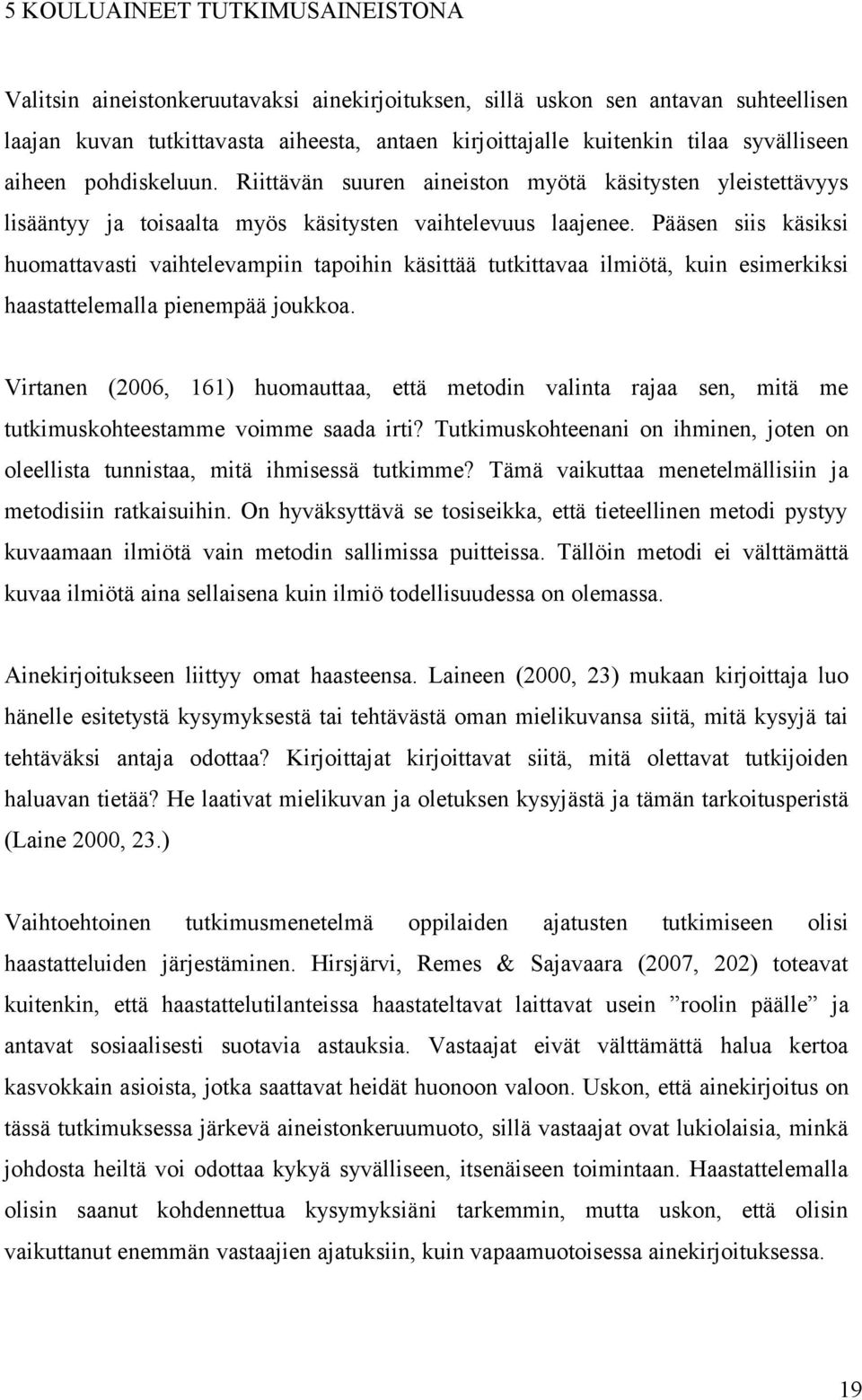 5 KOULUAINEET TUTKIMUSAINEISTONA

Valitsin aineistonkeruutavaksi ainekirjoituksen, sillä uskon sen antavan suhteellisen laajan kuvan tutkittavasta aiheesta, antaen kirjoittajalle kuitenkin tilaa syvälliseen aiheen pohdiskeluun. Riittävän suuren aineiston myötä käsitysten yleistettävyys lisääntyy ja toisaalta myös käsitysten vaihtelevuus laajenee. Pääsen siis käsiksi huomattavasti vaihtelevampiin tapoihin käsittää tutkittavaa ilmiötä, kuin esimerkiksi haastattelemalla pienempää joukkoa.

Virtanen (2006, 161) huomauttaa, että metodin valinta rajaa sen, mitä me tutkimuskohteestamme voimme saada irti? Tutkimuskohteenani on ihminen, joten on oleellista tunnistaa, mitä ihmisessä tutkimme? Tämä vaikuttaa menetelmällisiin ja metodisiin ratkaisuihin. On hyväksyttävä se tosiseikka, että tieteellinen metodi pystyy kuvaamaan ilmiötä vain metodin sallimissa puitteissa. Tällöin metodi ei välttämättä kuvaa ilmiötä aina sellaisena kuin ilmiö todellisuudessa on olemassa.

Ainekirjoitukseen liittyy omat haasteensa. Laineen (2000, 23) mukaan kirjoittaja luo hänelle esitetystä kysymyksestä tai tehtävästä oman mielikuvansa siitä, mitä kysyjä tai tehtäväksi antaja odottaa? Kirjoittajat kirjoittavat siitä, mitä olettavat tutkijoiden haluavan tietää? He laativat mielikuvan ja oletuksen kysyjästä ja tämän tarkoitusperistä (Laine 2000, 23.)

Vaihtoehtoinen tutkimusmenetelmä oppilaiden ajatusten tutkimiseen olisi haastatteluiden järjestäminen. Hirsjärvi, Remes & Sajavaara (2007, 202) toteavat kuitenkin, että haastattelutilanteissa haastateltavat laittavat usein ”roolin päälle” ja antavat sosiaalisesti suotavia astauksia. Vastaajat eivät välttämättä halua kertoa kasvokkain asioista, jotka saattavat heidät huonoon valoon. Uskon, että ainekirjoitus on tässä tutkimuksessa järkevä aineistonkeruumuoto, sillä vastaajat ovat lukiolaisia, minkä johdosta heiltä voi odottaa kykyä syvälliseen, itsenäiseen toimintaan. Haastattelemalla olisin saanut kohdennettua kysymyksiäni tarkemmin, mutta uskon, että olisin vaikuttanut enemmän vastaajien ajatuksiin, kuin vapaamuotoisessa ainekirjoituksessa.

19